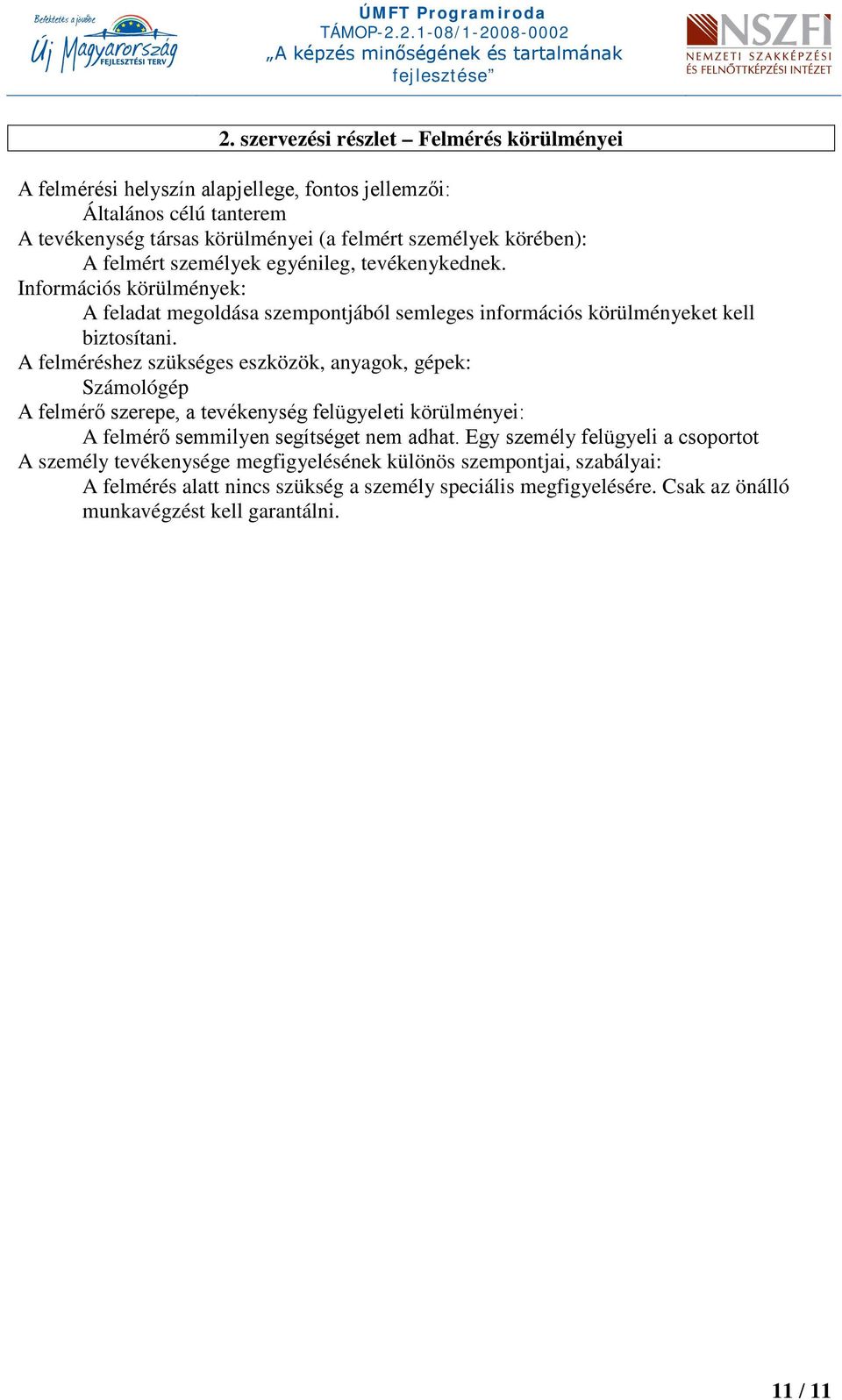 Befektetés a jövőbe
Új Magyarország
FEJLESZTÉSI TERV

ÚMFT Programiroda
TÁMOP-2.2.1-08/1-2008-0002
„A képzés minőségének és tartalmának fejlesztése”

NSZFI
NEMZETI SZAKKÉPZÉSI ÉS FELNŐTTKÉPZÉSI INTÉZET

2. szervezési részlet – Felmérés körülményei

A felmérési helyszín alapjellege, fontos jellemzői:
Általános célú tanterem
A tevékenység társas körülményei (a felmért személyek körében):
A felmért személyek egyénileg, tevékenykednek.
Információs körülmények:
A feladat megoldása szempontjából semleges információs körülményeket kell biztosítani.
A felméréshez szükséges eszközök, anyagok, gépek:
Számológép
A felmérő szerepe, a tevékenység felügyeleti körülményei:
A felmérő semmilyen segítséget nem adhat. Egy személy felügyeli a csoportot
A személy tevékenysége megfigyelésének különös szempontjai, szabályai:
A felmérés alatt nincs szükség a személy speciális megfigyelésére. Csak az önálló munkavégzést kell garantálni.

11 / 11